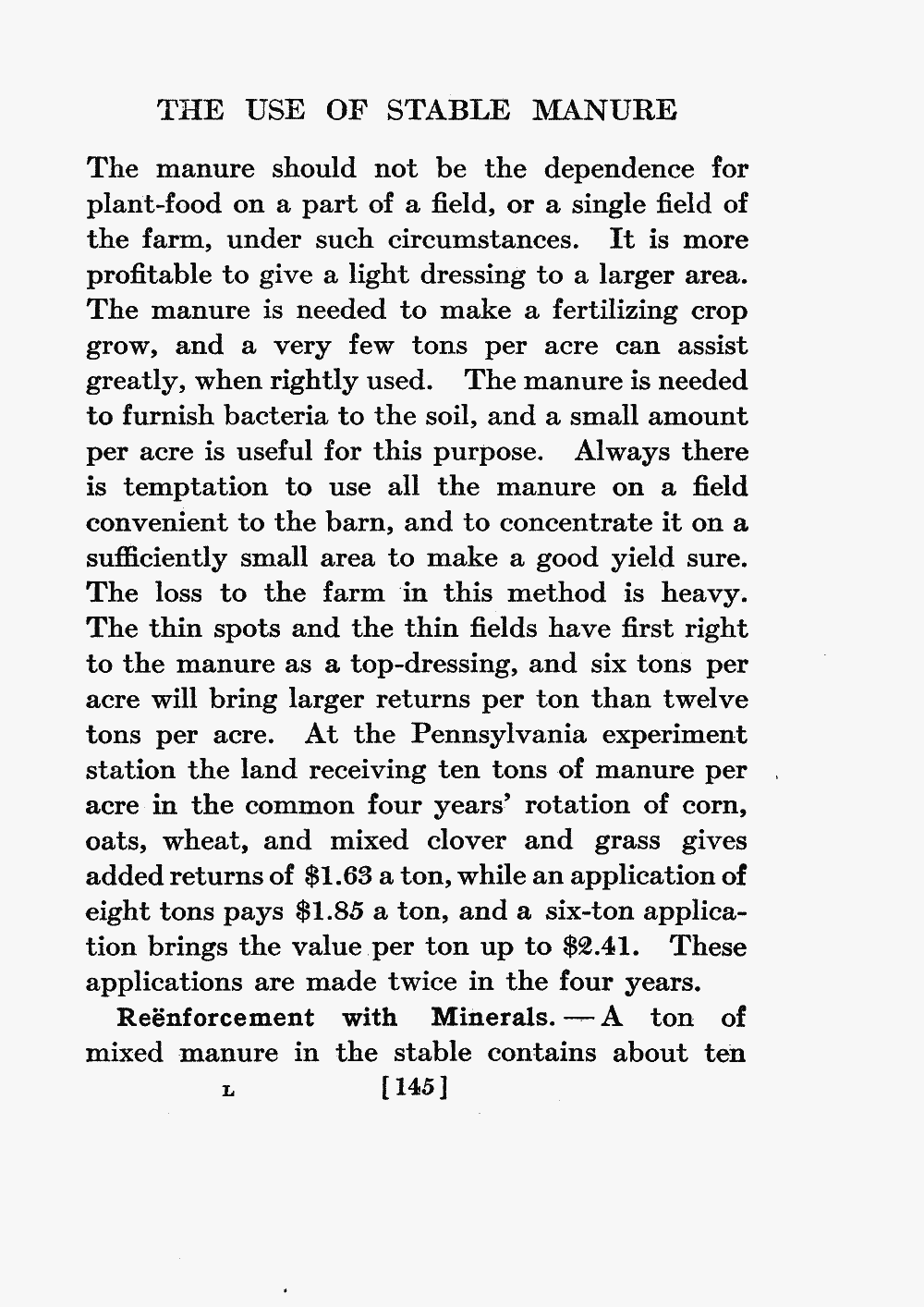 THE USE OF STABLE MANURE

The manure should not be the dependence for plant-food on a part of a field, or a single field of the farm, under such circumstances. It is more profitable to give a light dressing to a larger area. The manure is needed to make a fertilizing crop grow, and a very few tons per acre can assist greatly, when rightly used. The manure is needed to furnish bacteria to the soil, and a small amount per acre is useful for this purpose. Always there is temptation to use all the manure on a field convenient to the barn, and to concentrate it on a sufficiently small area to make a good yield sure. The loss to the farm in this method is heavy. The thin spots and the thin fields have first right to the manure as a top-dressing, and six tons per acre will bring larger returns per ton than twelve tons per acre. At the Pennsylvania experiment station the land receiving ten tons of manure per acre in the common four years' rotation of corn, oats, wheat, and mixed clover and grass gives added returns of \$1.63 a ton, while an application of eight tons pays \$1.85 a ton, and a six-ton application brings the value per ton up to \$2.41. These applications are made twice in the four years.

Reënforcement with Minerals. — A ton of mixed manure in the stable contains about ten

L [145]